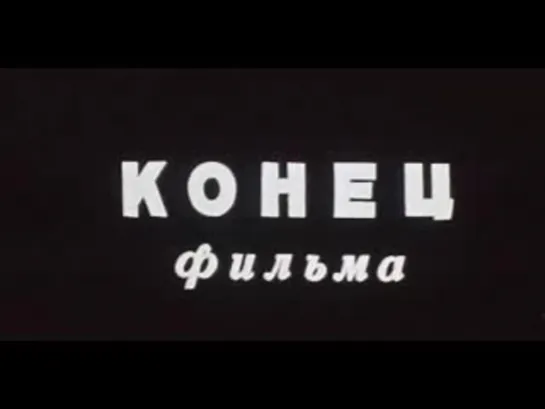 КОНЕЦ
фильма